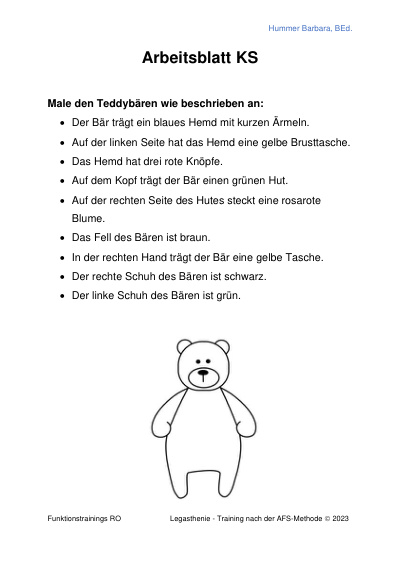 Hummer Barbara, BEd.

Arbeitsblatt KS

Male den Teddybären wie beschrieben an:

- Der Bär trägt ein blaues Hemd mit kurzen Ärmeln.
- Auf der linken Seite hat das Hemd eine gelbe Brusttasche.
- Das Hemd hat drei rote Knöpfe.
- Auf dem Kopf trägt der Bär einen grünen Hut.
- Auf der rechten Seite des Hutes steckt eine rosarote Blume.
- Das Fell des Bären ist braun.
- In der rechten Hand trägt der Bär eine gelbe Tasche.
- Der rechte Schuh des Bären ist schwarz.
- Der linke Schuh des Bären ist grün.

Funktionstrainings RO

Legasthenie - Training nach der AFS-Methode © 2023